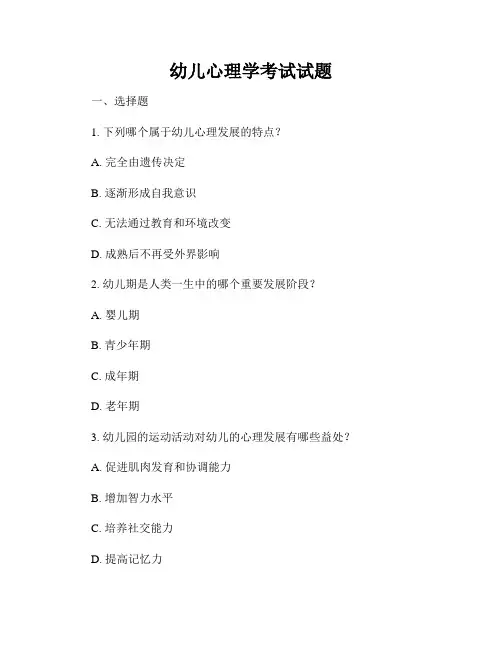 幼儿心理学考试试题

一、选择题

1. 下列哪个属于幼儿心理发展的特点？

A. 完全由遗传决定

B. 逐渐形成自我意识

C. 无法通过教育和环境改变

D. 成熟后不再受外界影响

2. 幼儿期是人类一生中的哪个重要发展阶段？

A. 婴儿期

B. 青少年期

C. 成年期

D. 老年期

3. 幼儿园的运动活动对幼儿的心理发展有哪些益处？

A. 促进肌肉发育和协调能力

B. 增加智力水平

C. 培养社交能力

D. 提高记忆力